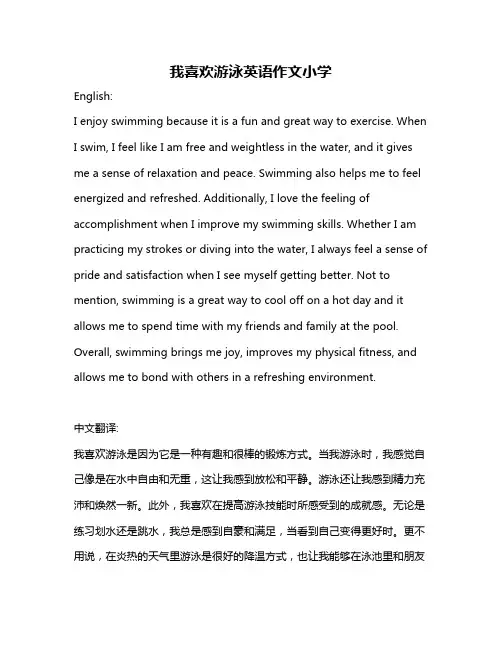 我喜欢游泳英语作文小学

English:

I enjoy swimming because it is a fun and great way to exercise. When I swim, I feel like I am free and weightless in the water, and it gives me a sense of relaxation and peace. Swimming also helps me to feel energized and refreshed. Additionally, I love the feeling of accomplishment when I improve my swimming skills. Whether I am practicing my strokes or diving into the water, I always feel a sense of pride and satisfaction when I see myself getting better. Not to mention, swimming is a great way to cool off on a hot day and it allows me to spend time with my friends and family at the pool. Overall, swimming brings me joy, improves my physical fitness, and allows me to bond with others in a refreshing environment.

中文翻译:

我喜欢游泳是因为它是一种有趣和很棒的锻炼方式。当我游泳时，我感觉自己像是在水中自由和无重，这让我感到放松和平静。游泳还让我感到精力充沛和焕然一新。此外，我喜欢在提高游泳技能时所感受到的成就感。无论是练习划水还是跳水，我总是感到自豪和满足，当看到自己变得更好时。更不用说，在炎热的天气里游泳是很好的降温方式，也让我能够在泳池里和朋友